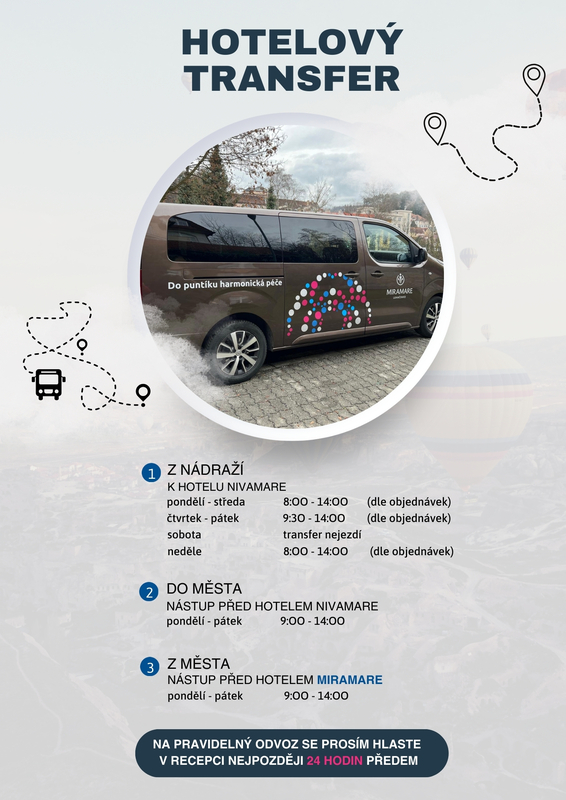 HOTELOVÝ TRANSFER

Do puntíku harmonická péče

MIRAMARE

1 Z NÁDRAŽÍ
K HOTELU NIVAMARE
pondělí - středa 8:00 - 14:00 (dle objednávek)
čtvrtek - pátek 9:30 - 14:00 (dle objednávek)
sobota transfer nejezdí
neděle 8:00 - 14:00 (dle objednávek)

2 DO MĚSTA
NÁSTUP PŘED HOTELEM NIVAMARE
pondělí - pátek 9:00 - 14:00

3 Z MĚSTA
NÁSTUP PŘED HOTELEM MIRAMARE
pondělí - pátek 9:00 - 14:00

NA PRAVIDELNÝ ODVOZ SE PROSÍM HLASTE V RECEPCI NEJPOZDĚJI 24 HODIN PŘEDEM